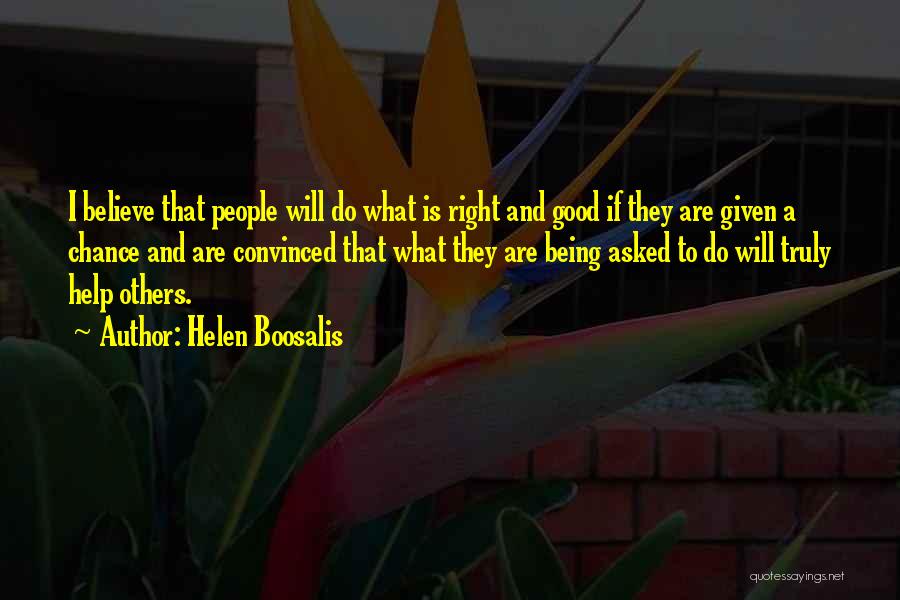 I believe that people will do what is right and good if they are given a chance and are convinced that what they are being asked to do will truly help others.

~ Author: Helen Boosalis

quotessayings.net